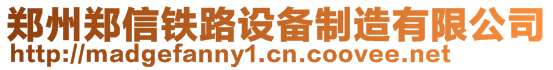 郑州郑信铁路设备制造有限公司
http://madgefanny1.cn.coovee.net